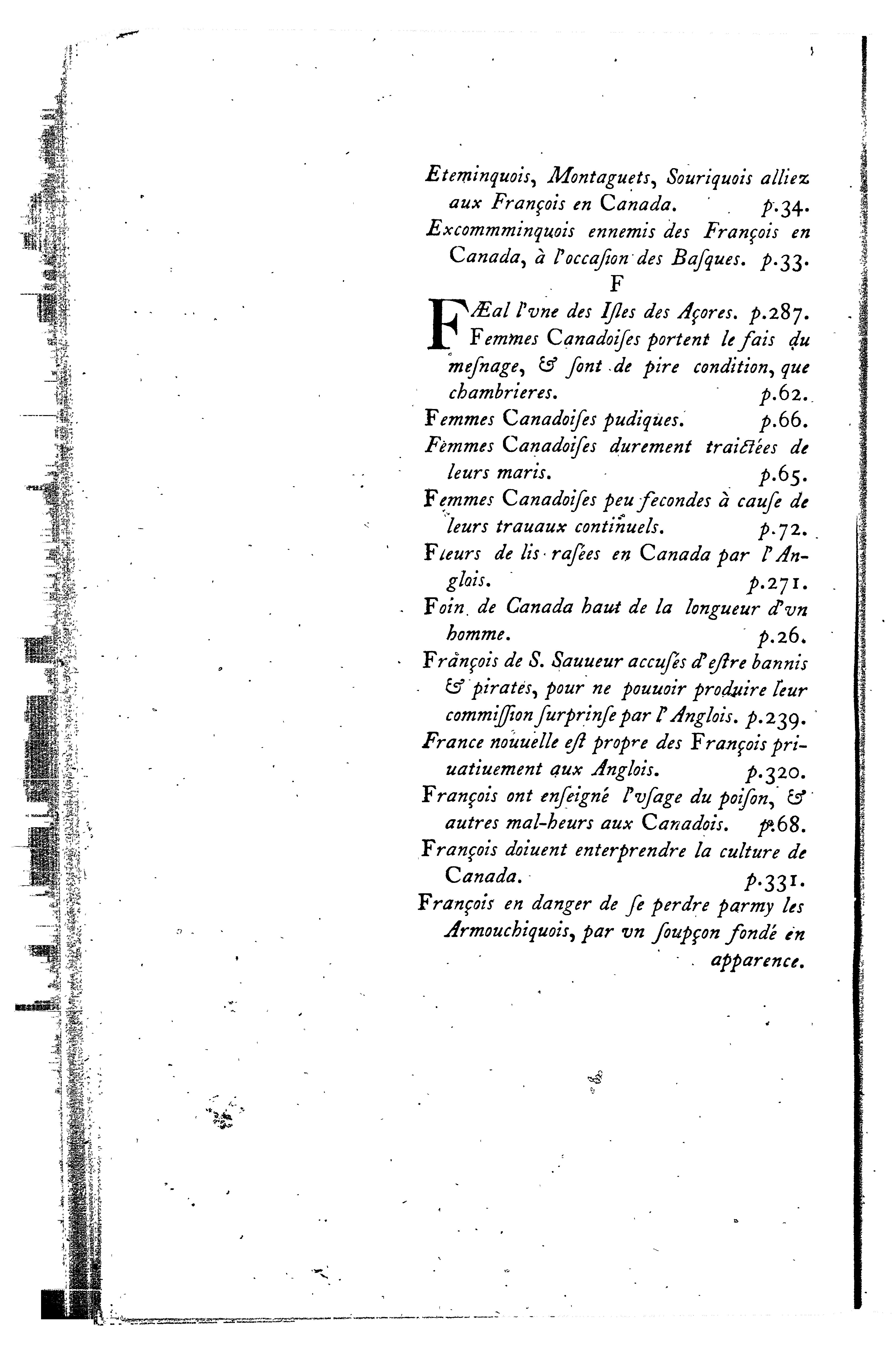 Eteminquois, Montaguets, Souriquois alliez aux François en Canada. p.34.

Excommminquois ennemis des François en Canada, à l'occaſion des Baſques. p.33.

F

FÆal l'vne des Iſles des Açores. p.287.

Femmes Canadoiſes portent le fais du meſnage, & ſont de pire condition, que chambrieres. p.62.

Femmes Canadoiſes pudiques. p.66.

Femmes Canadoiſes durement traictées de leurs maris. p.65.

Femmes Canadoiſes peu fecondes à cauſe de leurs trauaux continuels. p.72.

Fleurs de lis raſées en Canada par l'Anglois. p.271.

Foin de Canada haut de la longueur d'vn homme. p.26.

François de S. Sauueur accuſés d'eſtre bannis & pirates, pour ne pouuoir produire leur commiſſion ſurprinſe par l'Anglois. p.239.

France nouuelle eſt propre des François priuatiuement aux Anglois. p.320.

François ont enſeigné l'vſage du poiſon, & autres mal-heurs aux Canadois. p.68.

François doiuent enterprendre la culture de Canada. p.331.

François en danger de ſe perdre parmy les Armouchiquois, par vn ſoupçon fondé en apparence.